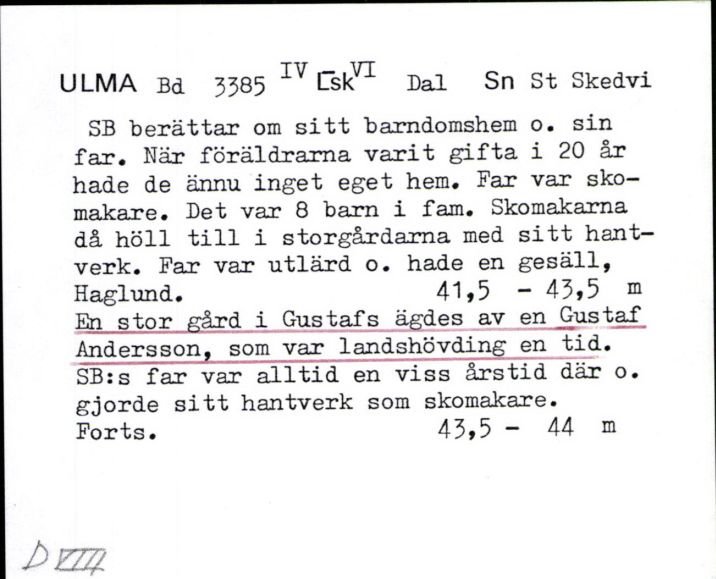 ULMA Bd 3385 IV Lsk VI Dal Sn St Skedvi

SB berättar om sitt barndomshem o. sin far. När föräldrarna varit gifta i 20 år hade de ännu inget eget hem. Far var skomakare. Det var 8 barn i fam. Skomakarna då höll till i storgårdarna med sitt hantverk. Far var utlärd o. hade en gesäll, Haglund. 41,5 - 43,5 m
En stor gård i Gustafs ägdes av en Gustaf Andersson, som var landshövding en tid. SB:s far var alltid en viss årstid där o. gjorde sitt hantverk som skomakare.
Forts. 43,5 - 44 m

D VIII